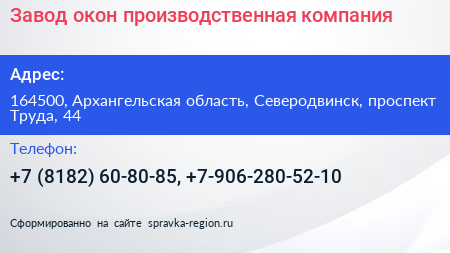 Завод окон производственная компания

Адрес:

164500, Архангельская область, Северодвинск, проспект Труда, 44

Телефон:

+7 (8182) 60-80-85, +7-906-280-52-10

Сформированно на сайте spravka-region.ru